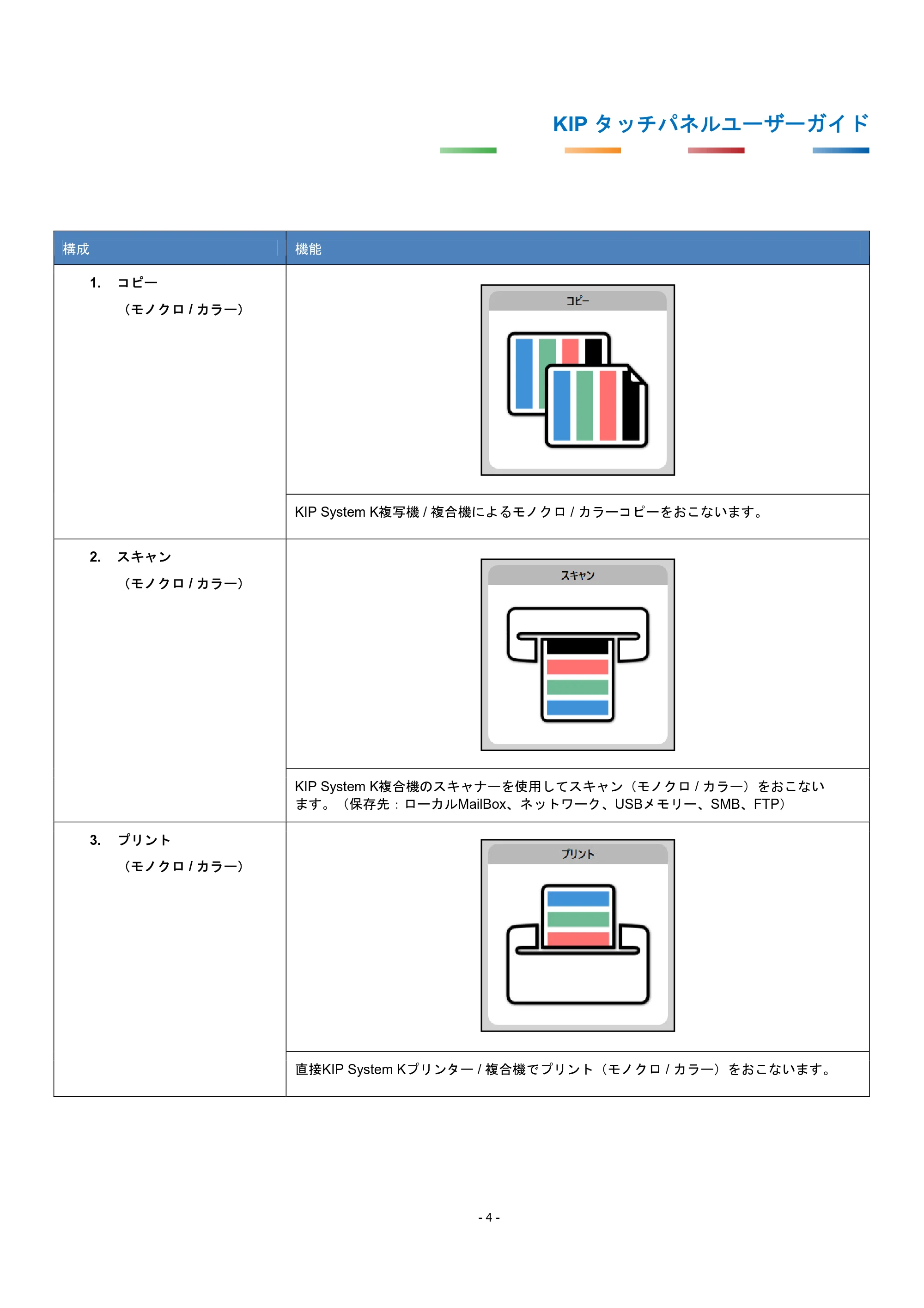 KIP タッチパネルユーザーガイド

| 構成 | 機能 |
|---|---|
| 1. コピー （モノクロ / カラー） | コピー |
| | KIP System K複写機 / 複合機によるモノクロ / カラーコピーをおこないます。 |
| 2. スキャン （モノクロ / カラー） | スキャン |
| | KIP System K複合機のスキャナーを使用してスキャン（モノクロ / カラー）をおこないます。（保存先：ローカルMailBox、ネットワーク、USBメモリー、SMB、FTP） |
| 3. プリント （モノクロ / カラー） | プリント |
| | 直接KIP System Kプリンター / 複合機でプリント（モノクロ / カラー）をおこないます。 |

- 4 -